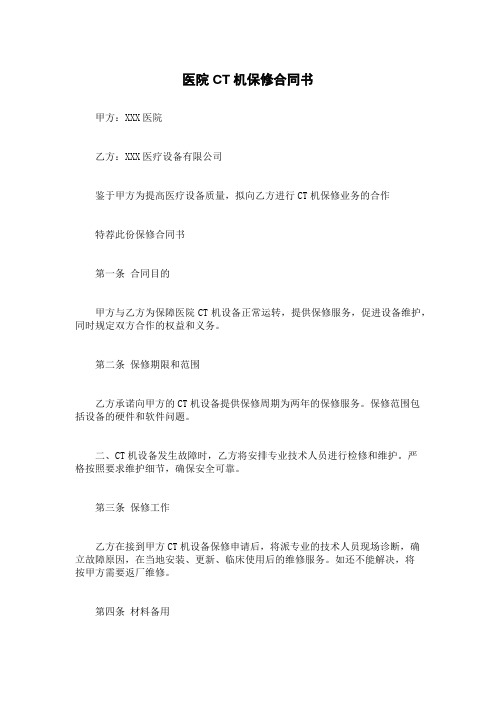 医院 CT 机保修合同书

甲方：XXX 医院

乙方：XXX 医疗设备有限公司

鉴于甲方为提高医疗设备质量，拟向乙方进行 CT 机保修业务的合作

特荐此份保修合同书

第一条 合同目的

甲方与乙方为保障医院 CT 机设备正常运转，提供保修服务，促进设备维护，同时规定双方合作的权益和义务。

第二条 保修期限和范围

乙方承诺向甲方的 CT 机设备提供保修周期为两年的保修服务。保修范围包括设备的硬件和软件问题。

二、CT 机设备发生故障时，乙方将安排专业技术人员进行检修和维护，严格按照要求维护细节，确保安全可靠。

第三条 保修工作

乙方在接到甲方 CT 机设备保修申请后，将派专业的技术人员现场诊断，确立故障原因，在当地安装、更新、临床使用后的维修服务。如还不能解决，将按甲方需要返厂维修。

第四条 材料备用